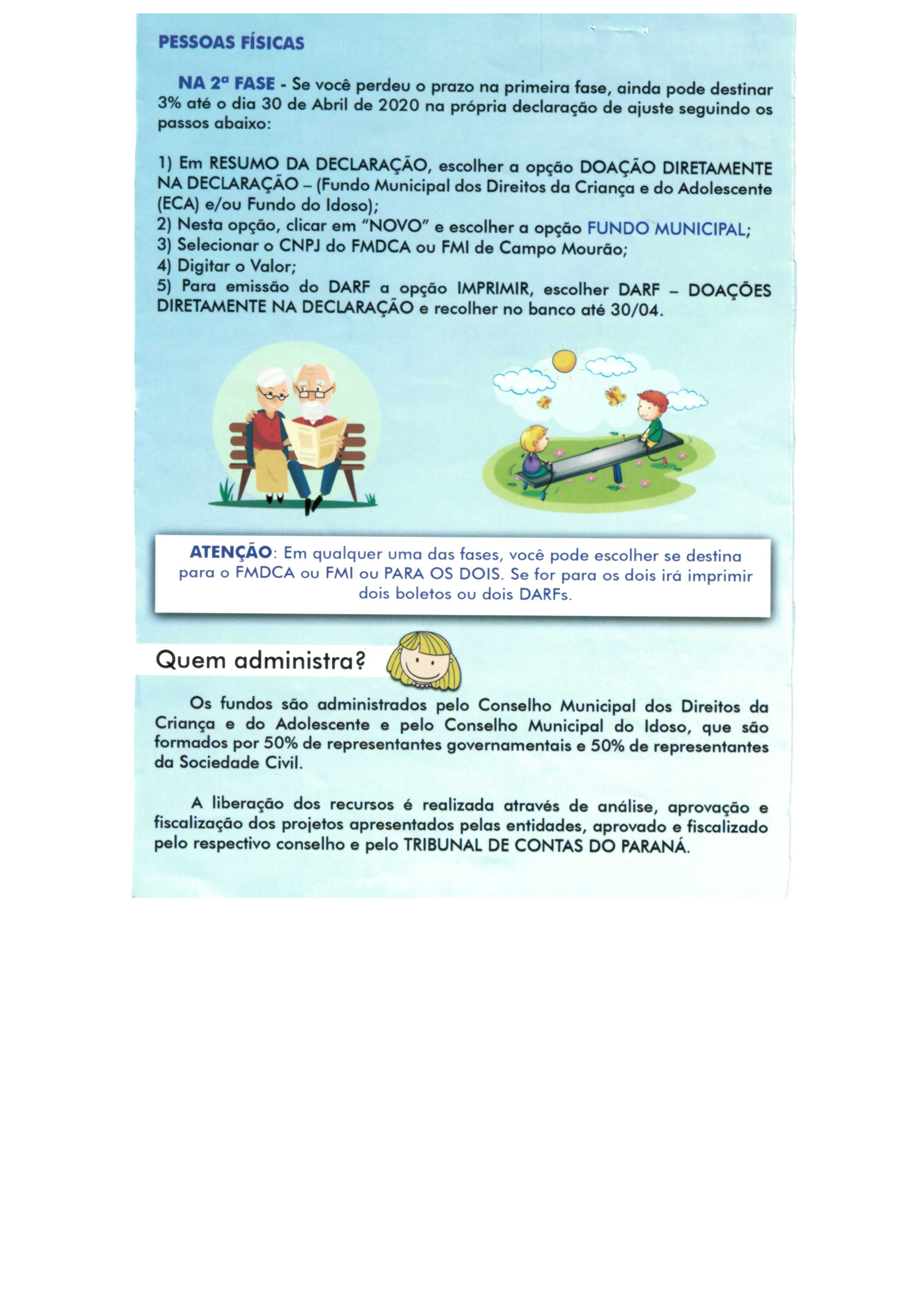 PESSOAS FÍSICAS

NA 2ª FASE - Se você perdeu o prazo na primeira fase, ainda pode destinar 3% até o dia 30 de Abril de 2020 na própria declaração de ajuste seguindo os passos abaixo:

1) Em RESUMO DA DECLARAÇÃO, escolher a opção DOAÇÃO DIRETAMENTE NA DECLARAÇÃO – (Fundo Municipal dos Direitos da Criança e do Adolescente (ECA) e/ou Fundo do Idoso);
2) Nesta opção, clicar em "NOVO" e escolher a opção FUNDO MUNICIPAL;
3) Selecionar o CNPJ do FMDCA ou FMI de Campo Mourão;
4) Digitar o Valor;
5) Para emissão do DARF a opção IMPRIMIR, escolher DARF – DOAÇÕES DIRETAMENTE NA DECLARAÇÃO e recolher no banco até 30/04.

ATENÇÃO: Em qualquer uma das fases, você pode escolher se destina para o FMDCA ou FMI ou PARA OS DOIS. Se for para os dois irá imprimir dois boletos ou dois DARFs.

Quem administra?

Os fundos são administrados pelo Conselho Municipal dos Direitos da Criança e do Adolescente e pelo Conselho Municipal do Idoso, que são formados por 50% de representantes governamentais e 50% de representantes da Sociedade Civil.

A liberação dos recursos é realizada através de análise, aprovação e fiscalização dos projetos apresentados pelas entidades, aprovado e fiscalizado pelo respectivo conselho e pelo TRIBUNAL DE CONTAS DO PARANÁ.